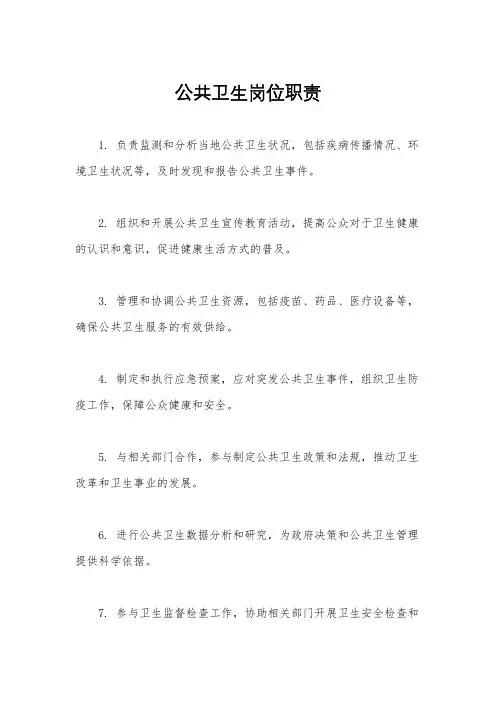 公共卫生岗位职责

1. 负责监测和分析当地公共卫生状况，包括疾病传播情况、环境卫生状况等，及时发现和报告公共卫生事件。

2. 组织和开展公共卫生宣传教育活动，提高公众对于卫生健康的认识和意识，促进健康生活方式的普及。

3. 管理和协调公共卫生资源，包括疫苗、药品、医疗设备等，确保公共卫生服务的有效供给。

4. 制定和执行应急预案，应对突发公共卫生事件，组织卫生防疫工作，保障公众健康和安全。

5. 与相关部门合作，参与制定公共卫生政策和法规，推动卫生改革和卫生事业的发展。

6. 进行公共卫生数据分析和研究，为政府决策和公共卫生管理提供科学依据。

7. 参与卫生监督检查工作，协助相关部门开展卫生安全检查和